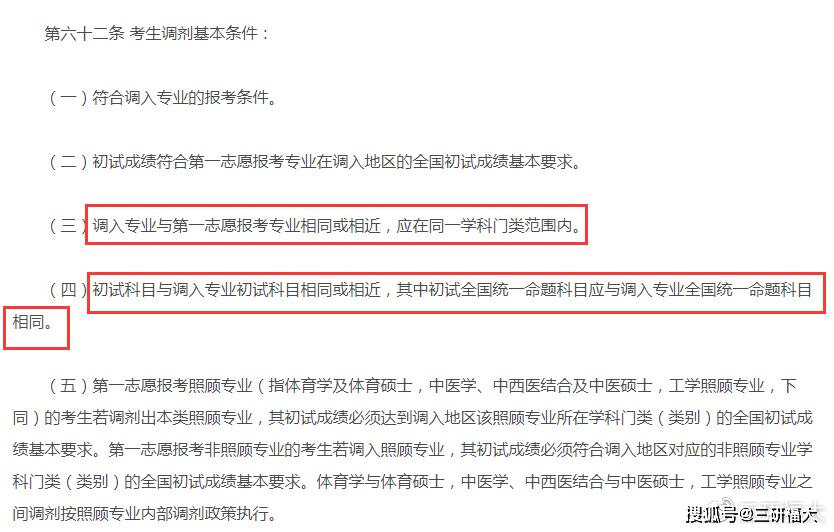 第六十二条 考生调剂基本条件：

（一）符合调入专业的报考条件。

（二）初试成绩符合第一志愿报考专业在调入地区的全国初试成绩基本要求。

（三）调入专业与第一志愿报考专业相同或相近，应在同一学科门类范围内。

（四）初试科目与调入专业初试科目相同或相近，其中初试全国统一命题科目应与调入专业全国统一命题科目相同。

（五）第一志愿报考照顾专业（指体育学及体育硕士，中医学、中西医结合及中医硕士，工学照顾专业，下同）的考生若调剂出本类照顾专业，其初试成绩必须达到调入地区该照顾专业所在学科门类（类别）的全国初试成绩基本要求。第一志愿报考非照顾专业的考生若调入照顾专业，其初试成绩必须符合调入地区对应的非照顾专业学科门类（类别）的全国初试成绩基本要求。体育学与体育硕士，中医学、中西医结合与中医硕士，工学照顾专业之间调剂按照顾专业内部调剂政策执行。

搜狐号@三研福大